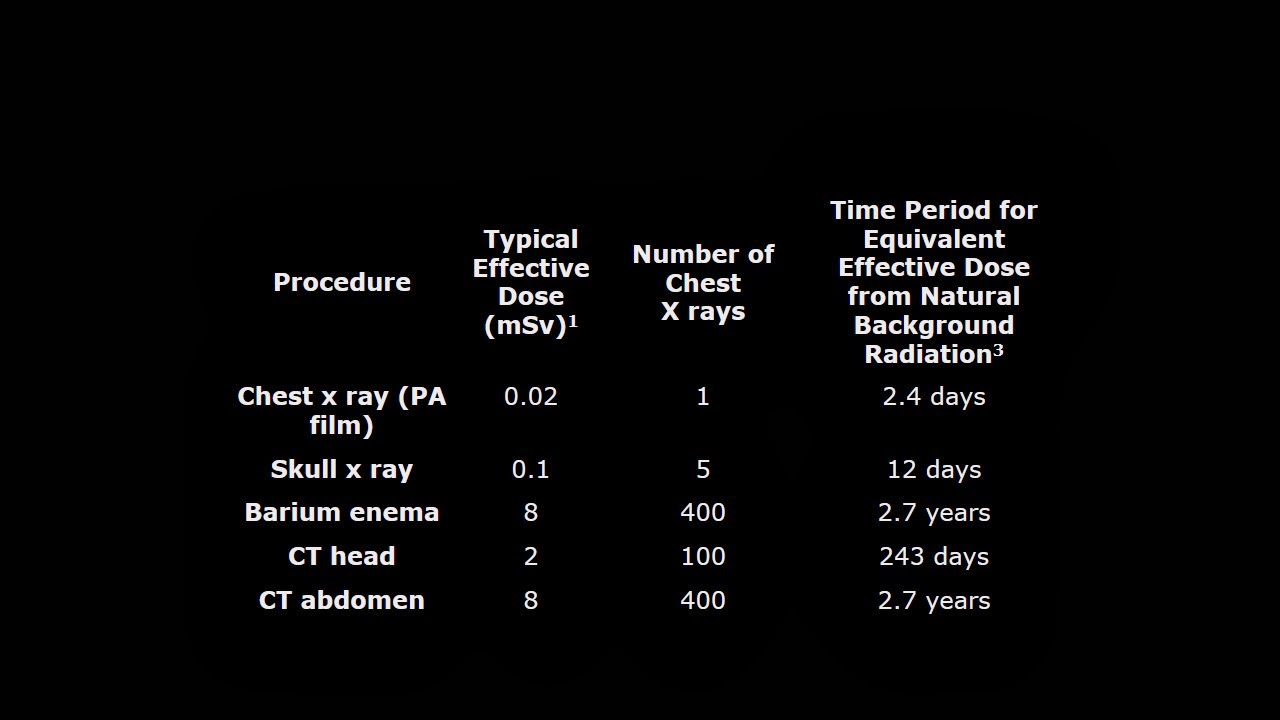 | Procedure | Typical Effective Dose (mSv)$^1$ | Number of Chest X rays | Time Period for Equivalent Effective Dose from Natural Background Radiation$^3$ |
|---|---|---|---|
| Chest x ray (PA film) | 0.02 | 1 | 2.4 days |
| Skull x ray | 0.1 | 5 | 12 days |
| Barium enema | 8 | 400 | 2.7 years |
| CT head | 2 | 100 | 243 days |
| CT abdomen | 8 | 400 | 2.7 years |